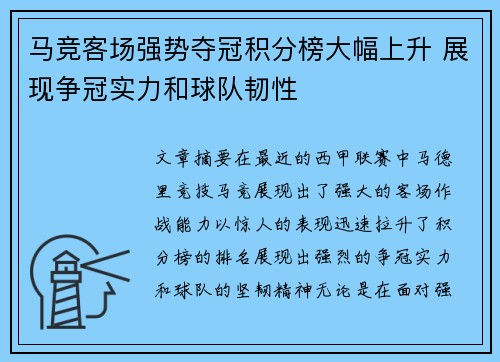 马竞客场强势夺冠积分榜大幅上升 展现争冠实力和球队韧性

文章摘要在最近的西甲联赛中马德里竞技马竞展现出了强大的客场作战能力以惊人的表现迅速拉升了积分榜的排名展现出强烈的争冠实力和球队的坚韧精神无论是在面对强